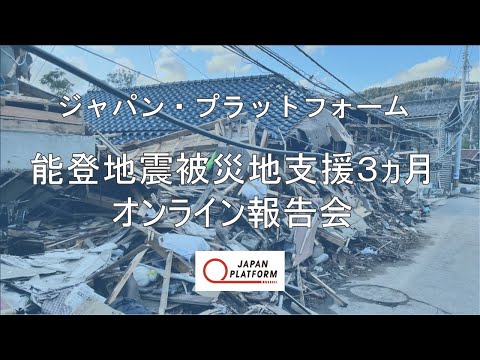 ジャパン・プラットフォーム

能登地震被災地支援3ヵ月
オンライン報告会

JAPAN
PLATFORM